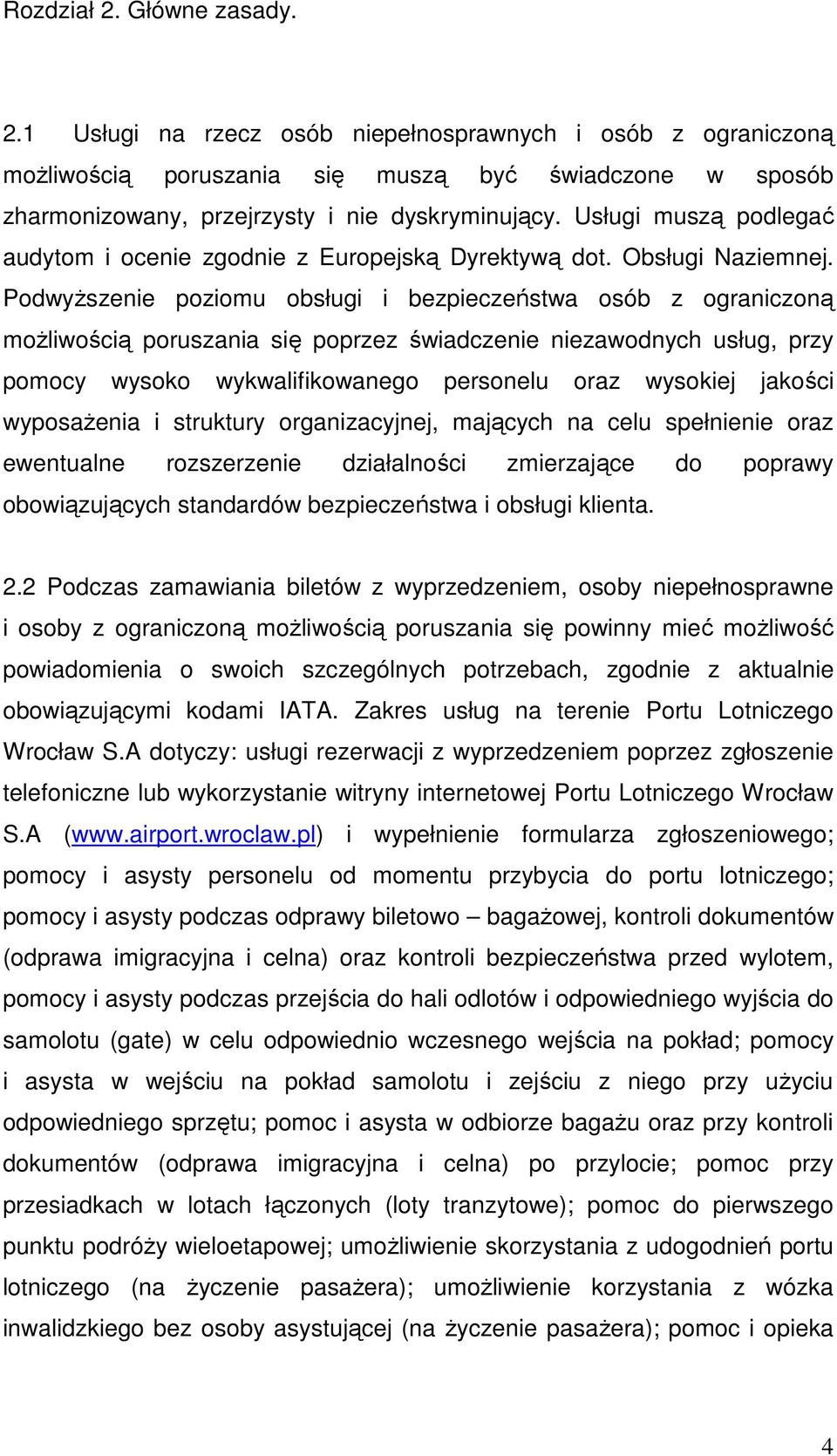 Rozdział 2. Główne zasady.

2.1 Usługi na rzecz osób niepełnosprawnych i osób z ograniczoną możliwością poruszania się muszą być świadczone w sposób zharmonizowany, przejrzysty i nie dyskryminujący. Usługi muszą podlegać audytom i ocenie zgodnie z Europejską Dyrektywą dot. Obsługi Naziemnej. Podwyższenie poziomu obsługi i bezpieczeństwa osób z ograniczoną możliwością poruszania się poprzez świadczenie niezawodnych usług, przy pomocy wysoko wykwalifikowanego personelu oraz wysokiej jakości wyposażenia i struktury organizacyjnej, mających na celu spełnienie oraz ewentualne rozszerzenie działalności zmierzające do poprawy obowiązujących standardów bezpieczeństwa i obsługi klienta.

2.2 Podczas zamawiania biletów z wyprzedzeniem, osoby niepełnosprawne i osoby z ograniczoną możliwością poruszania się powinny mieć możliwość powiadomienia o swoich szczególnych potrzebach, zgodnie z aktualnie obowiązującymi kodami IATA. Zakres usług na terenie Portu Lotniczego Wrocław S.A dotyczy: usługi rezerwacji z wyprzedzeniem poprzez zgłoszenie telefoniczne lub wykorzystanie witryny internetowej Portu Lotniczego Wrocław S.A (www.airport.wroclaw.pl) i wypełnienie formularza zgłoszeniowego; pomocy i asysty personelu od momentu przybycia do portu lotniczego; pomocy i asysty podczas odprawy biletowo – bagażowej, kontroli dokumentów (odprawa imigracyjna i celna) oraz kontroli bezpieczeństwa przed wylotem, pomocy i asysty podczas przejścia do hali odlotów i odpowiedniego wyjścia do samolotu (gate) w celu odpowiednio wczesnego wejścia na pokład; pomocy i asysta w wejściu na pokład samolotu i zejściu z niego przy użyciu odpowiedniego sprzętu; pomoc i asysta w odbiorze bagażu oraz przy kontroli dokumentów (odprawa imigracyjna i celna) po przylocie; pomoc przy przesiadkach w lotach łączonych (loty tranzytowe); pomoc do pierwszego punktu podróży wieloetapowej; umożliwienie skorzystania z udogodnień portu lotniczego (na życzenie pasażera); umożliwienie korzystania z wózka inwalidzkiego bez osoby asystującej (na życzenie pasażera); pomoc i opieka

4